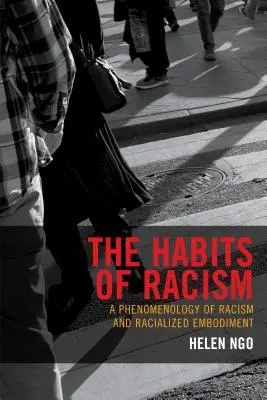 THE HABITS OF RACISM

A PHENOMENOLOGY OF RACISM AND RACIALIZED EMBODIMENT

HELEN NGO